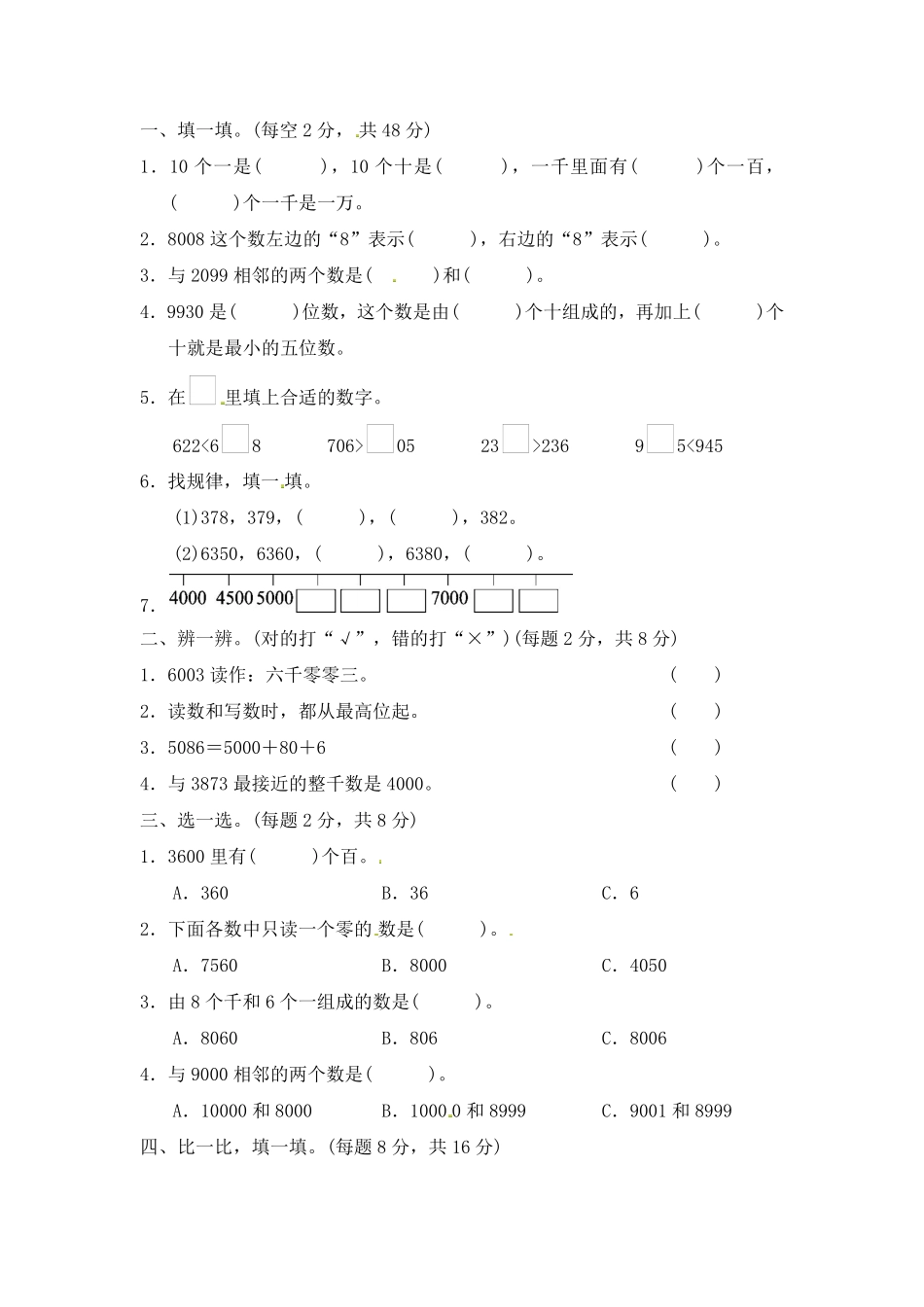 一、填一填。(每空 2 分，共 48 分)

1．10 个一是(　　　)，10 个十是(　　　)，一千里面有(　　　)个一百，(　　　)个一千是一万。

2．8008 这个数左边的“8”表示(　　　)，右边的“8”表示(　　　)。

3．与 2099 相邻的两个数是(　　　)和(　　　)。

4．9930 是(　　　)位数，这个数是由(　　　)个十组成的，再加上(　　　)个十就是最小的五位数。

5．在□里填上合适的数字。

622<6□8　　706>□05　　23□>236　　9□5<945

6．找规律，填一填。

(1)378，379，(　　　)，(　　　)，382。

(2)6350，6360，(　　　)，6380，(　　　)。

7．4000　4500　5000　□　□　□　7000　□　□

二、辨一辨。(对的打“√”，错的打“×”)(每题 2 分，共 8 分)

1．6003 读作：六千零零三。　(　　)

2．读数和写数时，都从最高位起。　(　　)

3．5086＝5000＋80＋6　(　　)

4．与 3873 最接近的整千数是 4000。　(　　)

三、选一选。(每题 2 分，共 8 分)

1．3600 里有(　　　)个百。

A．360　　B．36　　C．6

2．下面各数中只读一个零的数是(　　　)。

A．7560　　B．8000　　C．4050

3．由 8 个千和 6 个一组成的数是(　　　)。

A．8060　　B．806　　C．8006

4．与 9000 相邻的两个数是(　　　)。

A．10000 和 8000　　B．1000.0 和 8999　　C．9001 和 8999

四、比一比，填一填。(每题 8 分，共 16 分)